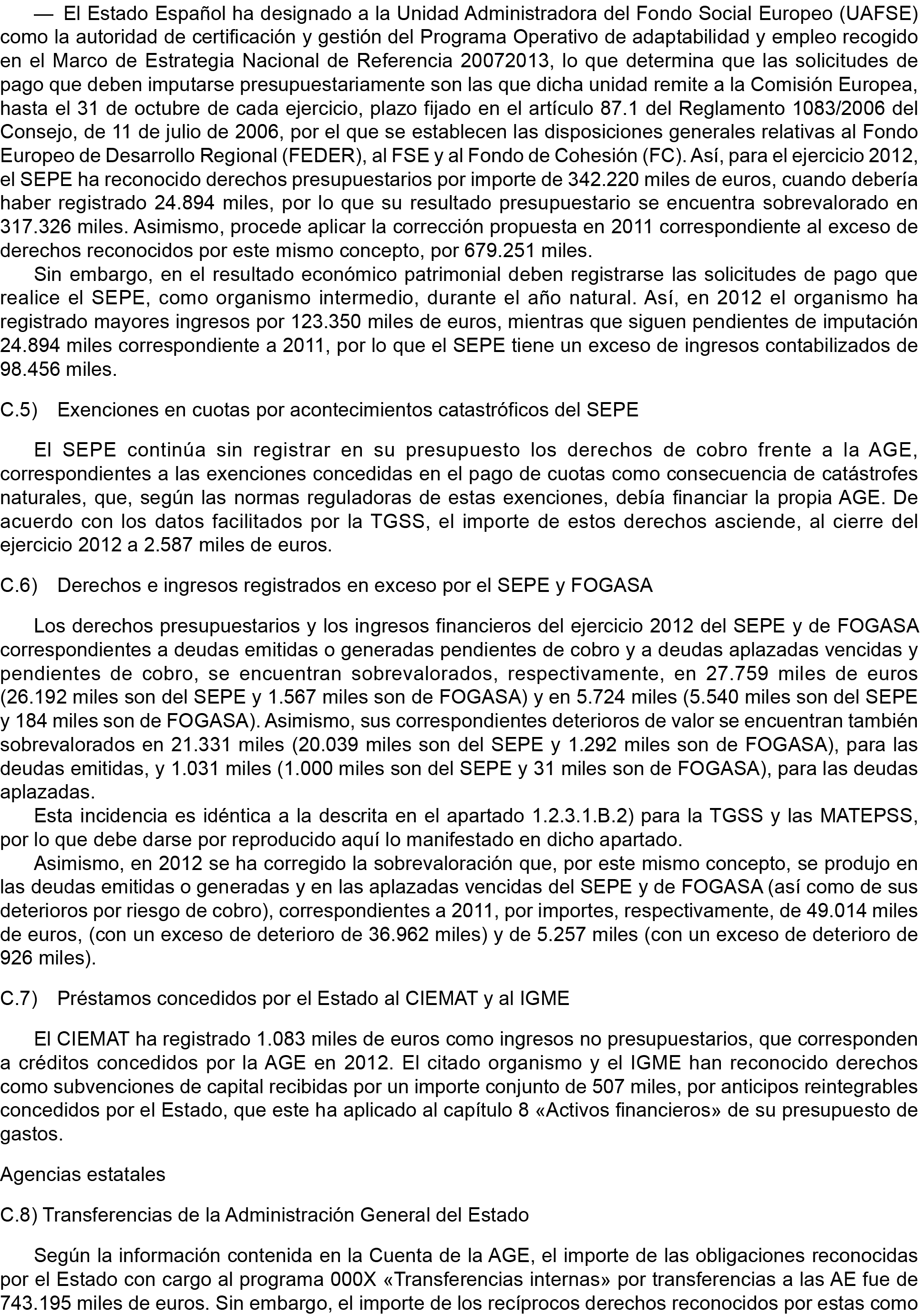 — El Estado Español ha designado a la Unidad Administradora del Fondo Social Europeo (UAFSE) como la autoridad de certificación y gestión del Programa Operativo de adaptabilidad y empleo recogido en el Marco de Estrategia Nacional de Referencia 20072013, lo que determina que las solicitudes de pago que deben imputarse presupuestariamente son las que dicha unidad remite a la Comisión Europea, hasta el 31 de octubre de cada ejercicio, plazo fijado en el artículo 87.1 del Reglamento 1083/2006 del Consejo, de 11 de julio de 2006, por el que se establecen las disposiciones generales relativas al Fondo Europeo de Desarrollo Regional (FEDER), al FSE y al Fondo de Cohesión (FC). Así, para el ejercicio 2012, el SEPE ha reconocido derechos presupuestarios por importe de 342.220 miles de euros, cuando debería haber registrado 24.894 miles, por lo que su resultado presupuestario se encuentra sobrevalorado en 317.326 miles. Asimismo, procede aplicar la corrección propuesta en 2011 correspondiente al exceso de derechos reconocidos por este mismo concepto, por 679.251 miles.

Sin embargo, en el resultado económico patrimonial deben registrarse las solicitudes de pago que realice el SEPE, como organismo intermedio, durante el año natural. Así, en 2012 el organismo ha registrado mayores ingresos por 123.350 miles de euros, mientras que siguen pendientes de imputación 24.894 miles correspondiente a 2011, por lo que el SEPE tiene un exceso de ingresos contabilizados de 98.456 miles.

C.5) Exenciones en cuotas por acontecimientos catastróficos del SEPE

El SEPE continúa sin registrar en su presupuesto los derechos de cobro frente a la AGE, correspondientes a las exenciones concedidas en el pago de cuotas como consecuencia de catástrofes naturales, que, según las normas reguladoras de estas exenciones, debía financiar la propia AGE. De acuerdo con los datos facilitados por la TGSS, el importe de estos derechos asciende, al cierre del ejercicio 2012 a 2.587 miles de euros.

C.6) Derechos e ingresos registrados en exceso por el SEPE y FOGASA

Los derechos presupuestarios y los ingresos financieros del ejercicio 2012 del SEPE y de FOGASA correspondientes a deudas emitidas o generadas pendientes de cobro y a deudas aplazadas vencidas y pendientes de cobro, se encuentran sobrevalorados, respectivamente, en 27.759 miles de euros (26.192 miles son del SEPE y 1.567 miles son de FOGASA) y en 5.724 miles (5.540 miles son del SEPE y 184 miles son de FOGASA). Asimismo, sus correspondientes deterioros de valor se encuentran también sobrevalorados en 21.331 miles (20.039 miles son del SEPE y 1.292 miles son de FOGASA), para las deudas emitidas, y 1.031 miles (1.000 miles son del SEPE y 31 miles son de FOGASA), para las deudas aplazadas.

Esta incidencia es idéntica a la descrita en el apartado 1.2.3.1.B.2) para la TGSS y las MATEPSS, por lo que debe darse por reproducido aquí lo manifestado en dicho apartado.

Asimismo, en 2012 se ha corregido la sobrevaloración que, por este mismo concepto, se produjo en las deudas emitidas o generadas y en las aplazadas vencidas del SEPE y de FOGASA (así como de sus deterioros por riesgo de cobro), correspondientes a 2011, por importes, respectivamente, de 49.014 miles de euros, (con un exceso de deterioro de 36.962 miles) y de 5.257 miles (con un exceso de deterioro de 926 miles).

C.7) Préstamos concedidos por el Estado al CIEMAT y al IGME

El CIEMAT ha registrado 1.083 miles de euros como ingresos no presupuestarios, que corresponden a créditos concedidos por la AGE en 2012. El citado organismo y el IGME han reconocido derechos como subvenciones de capital recibidas por un importe conjunto de 507 miles, por anticipos reintegrables concedidos por el Estado, que este ha aplicado al capítulo 8 «Activos financieros» de su presupuesto de gastos.

Agencias estatales

C.8) Transferencias de la Administración General del Estado

Según la información contenida en la Cuenta de la AGE, el importe de las obligaciones reconocidas por el Estado con cargo al programa 000X «Transferencias internas» por transferencias a las AE fue de 743.195 miles de euros. Sin embargo, el importe de los recíprocos derechos reconocidos por estas como